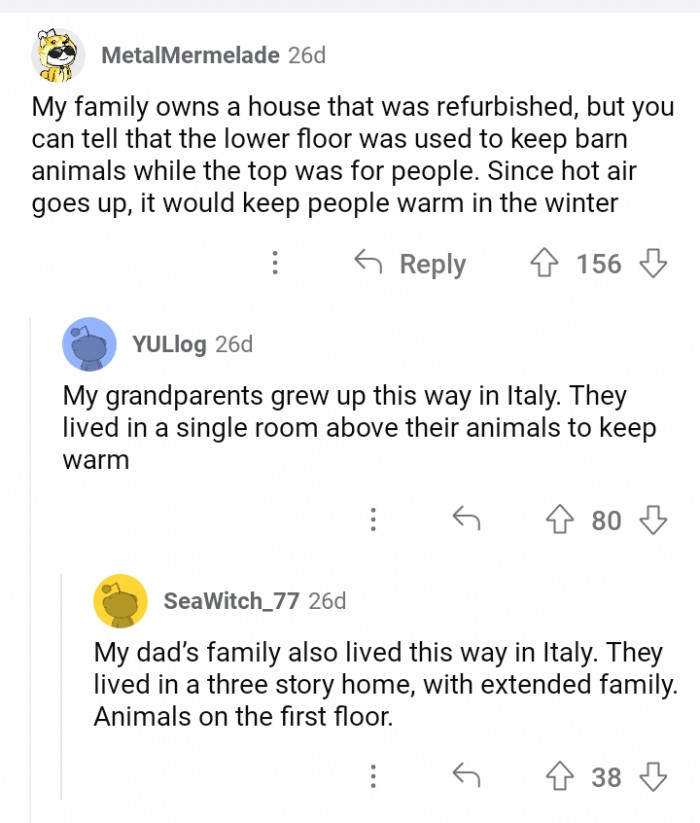 MetalMermelade 26d

My family owns a house that was refurbished, but you can tell that the lower floor was used to keep barn animals while the top was for people. Since hot air goes up, it would keep people warm in the winter

Reply 156

YULlog 26d

My grandparents grew up this way in Italy. They lived in a single room above their animals to keep warm

80

SeaWitch_77 26d

My dad's family also lived this way in Italy. They lived in a three story home, with extended family. Animals on the first floor.

38